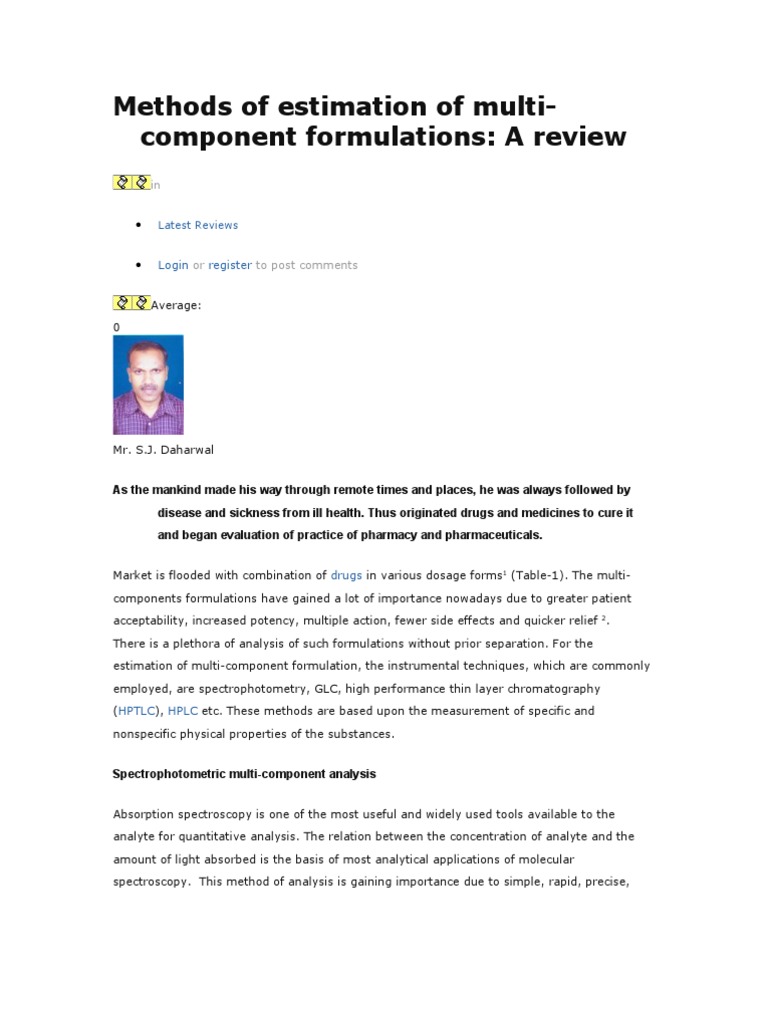 Methods of estimation of multi-component formulations: A review

in

• Latest Reviews

• Login or register to post comments

Average:
0

Mr. S.J. Daharwal

As the mankind made his way through remote times and places, he was always followed by disease and sickness from ill health. Thus originated drugs and medicines to cure it and began evaluation of practice of pharmacy and pharmaceuticals.

Market is flooded with combination of drugs in various dosage forms$^1$ (Table-1). The multi-components formulations have gained a lot of importance nowadays due to greater patient acceptability, increased potency, multiple action, fewer side effects and quicker relief $^2$. There is a plethora of analysis of such formulations without prior separation. For the estimation of multi-component formulation, the instrumental techniques, which are commonly employed, are spectrophotometry, GLC, high performance thin layer chromatography (HPTLC), HPLC etc. These methods are based upon the measurement of specific and nonspecific physical properties of the substances.

Spectrophotometric multi-component analysis

Absorption spectroscopy is one of the most useful and widely used tools available to the analyte for quantitative analysis. The relation between the concentration of analyte and the amount of light absorbed is the basis of most analytical applications of molecular spectroscopy. This method of analysis is gaining importance due to simple, rapid, precise,